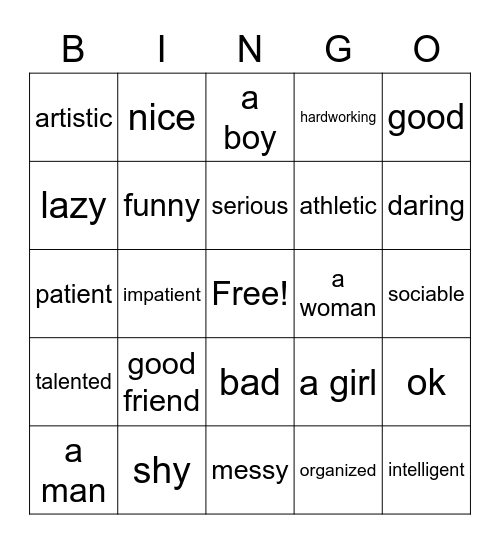 | B | I | N | G | O |
|---|---|---|---|---|
| artistic | nice | a boy | hardworking | good |
| lazy | funny | serious | athletic | daring |
| patient | impatient | Free! | a woman | sociable |
| talented | good friend | bad | a girl | ok |
| a man | shy | messy | organized | intelligent |